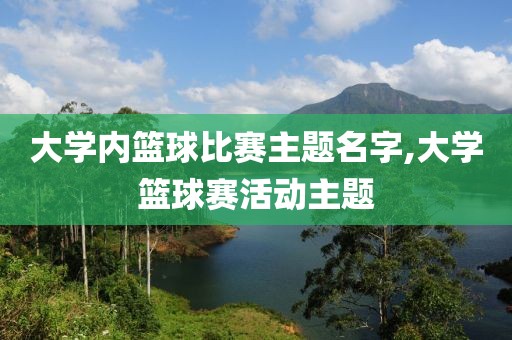 大学内篮球比赛主题名字,大学篮球赛活动主题